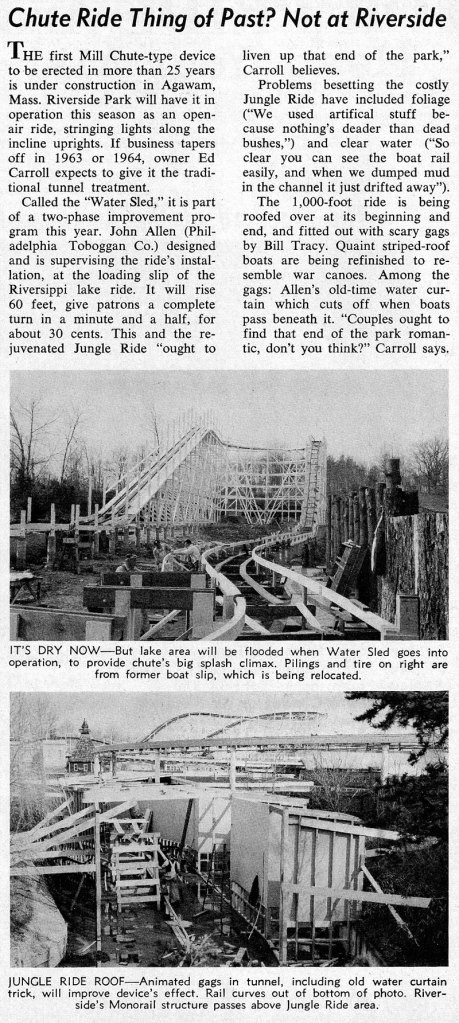 Chute Ride Thing of Past? Not at Riverside

THE first Mill Chute-type device to be erected in more than 25 years is under construction in Agawam, Mass. Riverside Park will have it in operation this season as an open-air ride, stringing lights along the incline uprights. If business tapers off in 1963 or 1964, owner Ed Carroll expects to give it the traditional tunnel treatment.

Called the "Water Sled," it is part of a two-phase improvement program this year. John Allen (Philadelphia Toboggan Co.) designed and is supervising the ride's installation, at the loading slip of the Riversippi lake ride. It will rise 60 feet, give patrons a complete turn in a minute and a half, for about 30 cents. This and the rejuvenated Jungle Ride "ought to liven up that end of the park," Carroll believes.

Problems besetting the costly Jungle Ride have included foliage ("We used artifical stuff because nothing's deader than dead bushes,") and clear water ("So clear you can see the boat rail easily, and when we dumped mud in the channel it just drifted away").

The 1,000-foot ride is being roofed over at its beginning and end, and fitted out with scary gags by Bill Tracy. Quaint striped-roof boats are being refinished to resemble war canoes. Among the gags: Allen's old-time water curtain which cuts off when boats pass beneath it. "Couples ought to find that end of the park romantic, don't you think?" Carroll says.

IT'S DRY NOW—But lake area will be flooded when Water Sled goes into operation, to provide chute's big splash climax. Pilings and tire on right are from former boat slip, which is being relocated.

JUNGLE RIDE ROOF—Animated gags in tunnel, including old water curtain trick, will improve device's effect. Rail curves out of bottom of photo. Riverside's Monorail structure passes above Jungle Ride area.